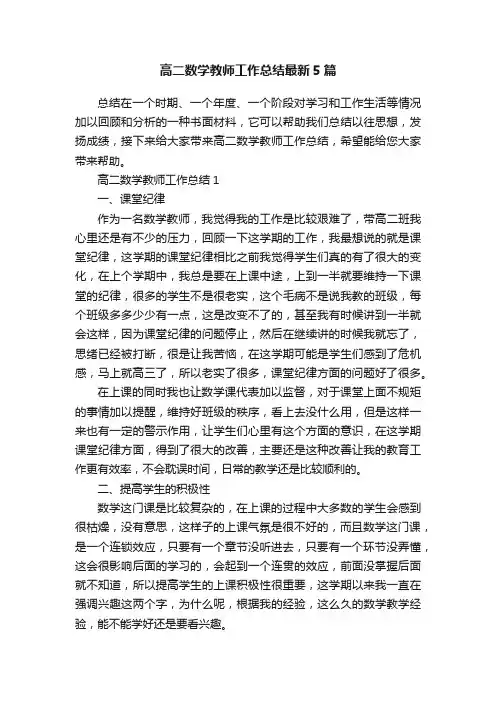 高二数学教师工作总结最新5篇

总结在一个时期、一个年度、一个阶段对学习和工作生活等情况加以回顾和分析的一种书面材料，它可以帮助我们总结以往思想，发扬成绩，接下来给大家带来高二数学教师工作总结，希望能给您大家带来帮助。

高二数学教师工作总结1

一、课堂纪律

作为一名数学教师，我觉得我的工作是比较艰难了，带高二班我心里还是有不少的压力，回顾一下这学期的工作，我最想说的就是课堂纪律，这学期的课堂纪律相比之前我觉得学生们真的有了很大的变化，在上个学期中，我总是要在上课中途，上到一半就要维持一下课堂的纪律，很多的学生不是很老实，这个毛病不是说我教的班级，每个班级多多少少有一点，这是改变不了的，甚至我有时候讲到一半就会这样，因为课堂纪律的问题停止，然后在继续讲的时候我就忘了，思绪已经被打断，很是让我苦恼，在这学期可能是学生们感到了危机感，马上就高三了，所以老实了很多，课堂纪律方面的问题好了很多。

在上课的同时我也让数学课代表加以监督，对于课堂上面不规矩的事情加以提醒，维持好班级的秩序，看上去没什么用，但是这样一来也有一定的警示作用，让学生们心里有这个方面的意识，在这学期课堂纪律方面，得到了很大的改善，主要还是这种改善让我的教育工作更有效率，不会耽误时间，日常的教学还是比较顺利的。

二、提高学生的积极性

数学这门课是比较复杂的，在上课的过程中大多数的学生会感到很枯燥，没有意思，这样子的上课气氛是很不好的，而且数学这门课，是一个连锁效应，只要有一个章节没听进去，只要有一个环节没弄懂，这会很影响后面的学习的，会起到一个连贯的效应，前面没掌握后面就不知道，所以提高学生的上课积极性很重要，这学期以来我一直在强调兴趣这两个字，为什么呢，根据我的经验，这么久的数学教学经验，能不能学好还是要看兴趣。